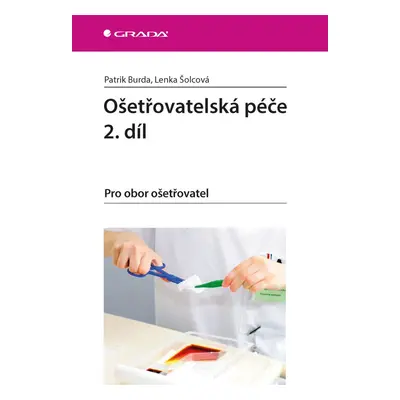 GRADA

Patrik Burda, Lenka Šolcová

Ošetřovatelská péče
2. díl

Pro obor ošetřovatel